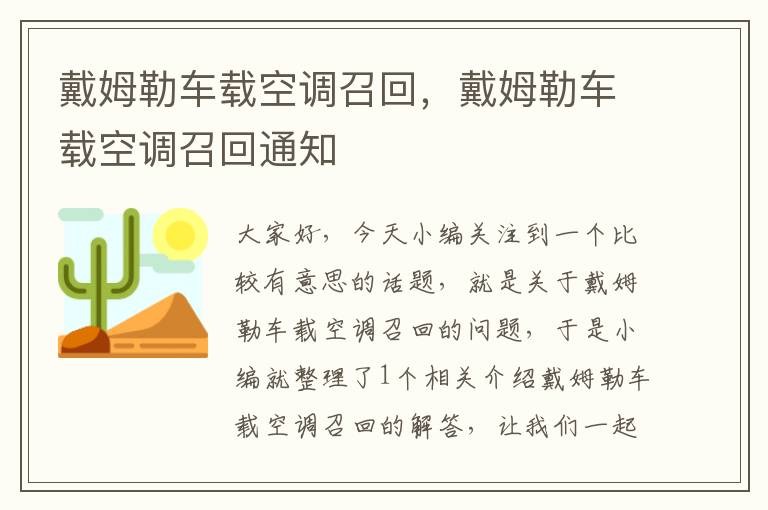 戴姆勒车载空调召回，戴姆勒车载空调召回通知

大家好，今天小编关注到一个比较有意思的话题，就是关于戴姆勒车载空调召回的问题，于是小编就整理了1个相关介绍戴姆勒车载空调召回的解答，让我们一起